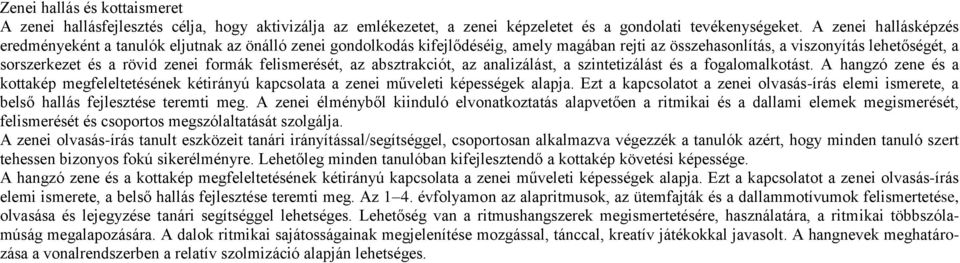 Zenei hallás és kottaismeret

A zenei hallásfejlesztés célja, hogy aktivizálja az emlékezetet, a zenei képzeletet és a gondolati tevékenységeket. A zenei hallásképzés eredményeként a tanulók eljutnak az önálló zenei gondolkodás kifejlődéséig, amely magában rejti az összehasonlítás, a viszonyítás lehetőségét, a sorszerkezet és a rövid zenei formák felismerését, az absztrakciót, az analizálást, a szintetizálást és a fogalomalkotást. A hangzó zene és a kottakép megfeleltetésének kétirányú kapcsolata a zenei műveleti képességek alapja. Ezt a kapcsolatot a zenei olvasás-írás elemi ismerete, a belső hallás fejlesztése teremti meg. A zenei élményből kiinduló elvonatkoztatás alapvetően a ritmikai és a dallami elemek megismerését, felismerését és csoportos megszólaltatását szolgálja.

A zenei olvasás-írás tanult eszközeit tanári irányítással/segítséggel, csoportosan alkalmazva végezzék a tanulók azért, hogy minden tanuló szert tehessen bizonyos fokú sikerélményre. Lehetőleg minden tanulóban kifejlesztendő a kottakép követési képessége.

A hangzó zene és a kottakép megfeleltetésének kétirányú kapcsolata a zenei műveleti képességek alapja. Ezt a kapcsolatot a zenei olvasás-írás elemi ismerete, a belső hallás fejlesztése teremti meg. Az 1–4. évfolyamon az alapritmusok, az ütemfajták és a dallammotívumok felismertetése, olvasása és lejegyzése tanári segítséggel lehetséges. Lehetőség van a ritmushangszerek megismertetésére, használatára, a ritmikai többszólamúság megalapozására. A dalok ritmikai sajátosságainak megjelenítése mozgással, tánccal, kreatív játékokkal javasolt. A hangnevek meghatározása a vonalrendszerben a relatív szolmizáció alapján lehetséges.